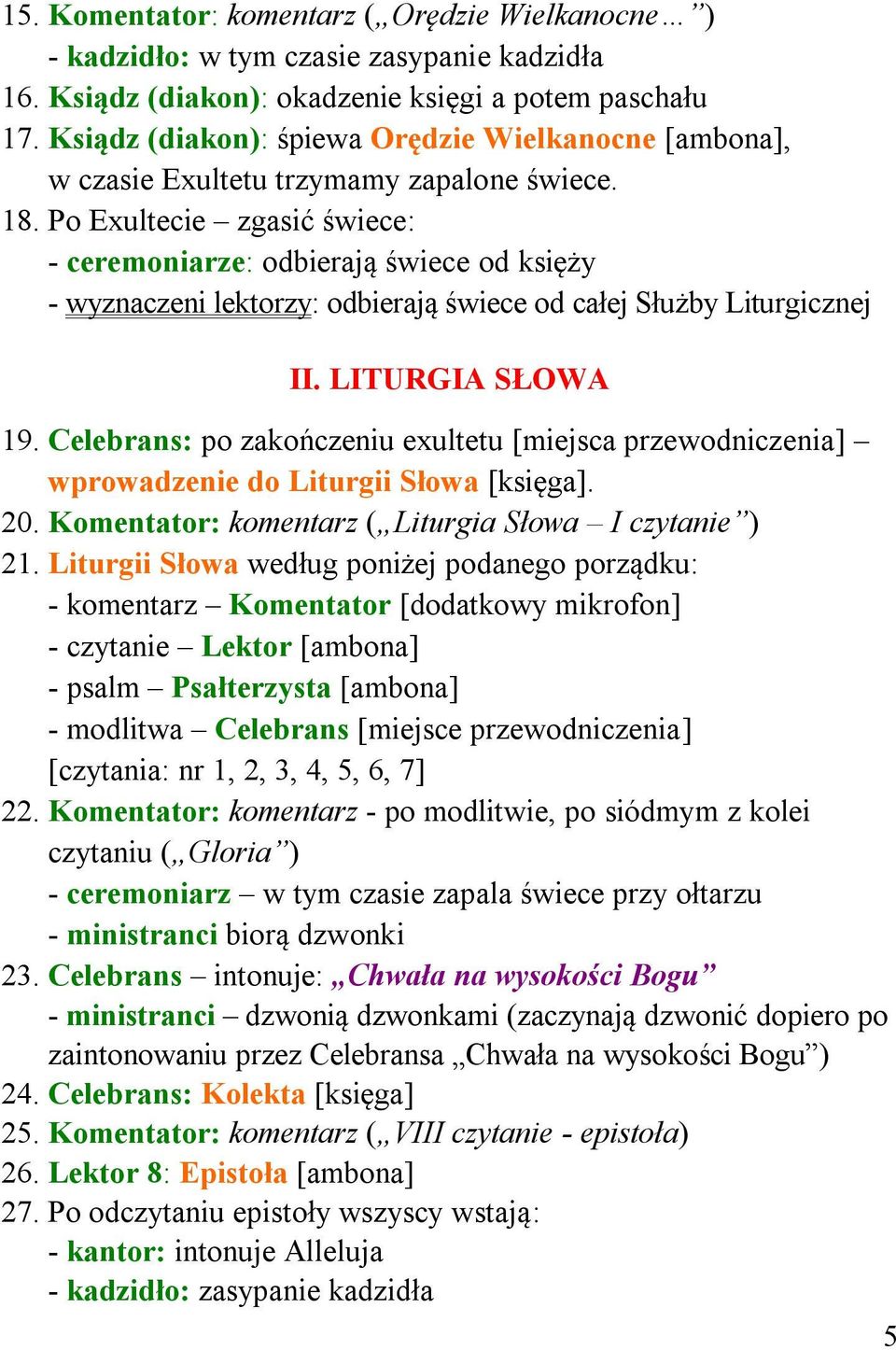 15. Komentator: komentarz („Orędzie Wielkanocne…”)
- kadzidło: w tym czasie zasypanie kadzidła
16. Ksiądz (diakon): okadzenie księgi a potem paschału
17. Ksiądz (diakon): śpiewa Orędzie Wielkanocne [ambona], w czasie Exultetu trzymamy zapalone świece.
18. Po Exultecie – zgasić świece:
- ceremoniarze: odbierają świece od księży
- wyznaczeni lektorzy: odbierają świece od całej Służby Liturgicznej

II. LITURGIA SŁOWA

19. Celebrans: po zakończeniu exultetu [miejsca przewodniczenia] – wprowadzenie do Liturgii Słowa [księga].
20. Komentator: komentarz („Liturgia Słowa – I czytanie”)
21. Liturgii Słowa według poniżej podanego porządku:
- komentarz – Komentator [dodatkowy mikrofon]
- czytanie – Lektor [ambona]
- psalm – Psałterzysta [ambona]
- modlitwa – Celebrans [miejsce przewodniczenia]
[czytania: nr 1, 2, 3, 4, 5, 6, 7]
22. Komentator: komentarz - po modlitwie, po siódmym z kolei czytaniu („Gloria”)
- ceremoniarz – w tym czasie zapala świece przy ołtarzu
- ministranci biorą dzwonki
23. Celebrans – intonuje: „Chwała na wysokości Bogu”
- ministranci – dzwonią dzwonkami (zaczynają dzwonić dopiero po zaintonowaniu przez Celebransa „Chwała na wysokości Bogu”)
24. Celebrans: Kolekta [księga]
25. Komentator: komentarz („VIII czytanie - epistoła)
26. Lektor 8: Epistoła [ambona]
27. Po odczytaniu epistoły wszyscy wstają:
- kantor: intonuje Alleluja
- kadzidło: zasypanie kadzidła

5